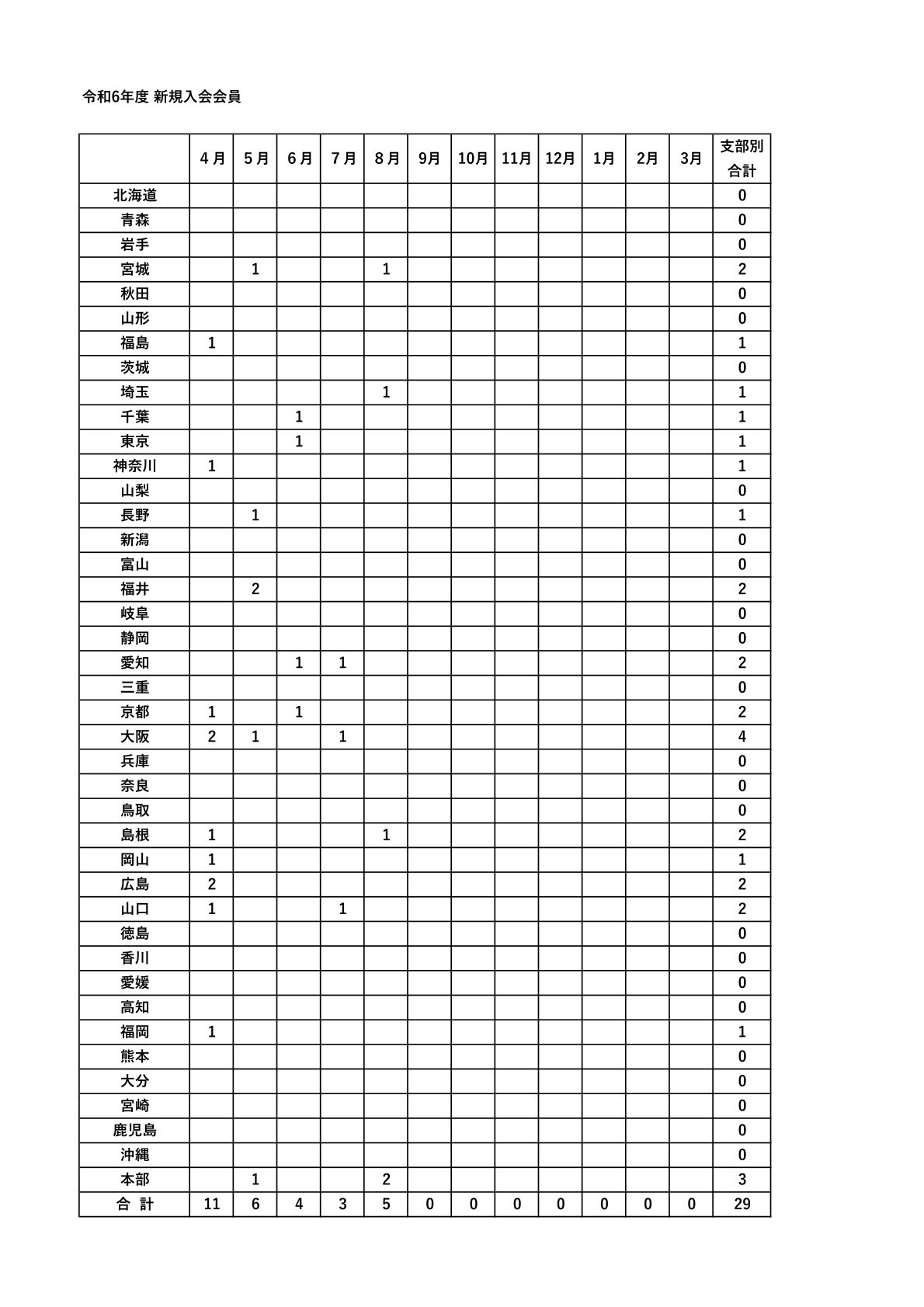 令和6年度 新規入会会員

| | 4月 | 5月 | 6月 | 7月 | 8月 | 9月 | 10月 | 11月 | 12月 | 1月 | 2月 | 3月 | 支部別合計 |
|---|---|---|---|---|---|---|---|---|---|---|---|---|---|
| 北海道 | | | | | | | | | | | | | 0 |
| 青森 | | | | | | | | | | | | | 0 |
| 岩手 | | | | | | | | | | | | | 0 |
| 宮城 | | 1 | | | 1 | | | | | | | | 2 |
| 秋田 | | | | | | | | | | | | | 0 |
| 山形 | | | | | | | | | | | | | 0 |
| 福島 | 1 | | | | | | | | | | | | 1 |
| 茨城 | | | | | | | | | | | | | 0 |
| 埼玉 | | | | | 1 | | | | | | | | 1 |
| 千葉 | | | 1 | | | | | | | | | | 1 |
| 東京 | | | 1 | | | | | | | | | | 1 |
| 神奈川 | 1 | | | | | | | | | | | | 1 |
| 山梨 | | | | | | | | | | | | | 0 |
| 長野 | | 1 | | | | | | | | | | | 1 |
| 新潟 | | | | | | | | | | | | | 0 |
| 富山 | | | | | | | | | | | | | 0 |
| 福井 | | 2 | | | | | | | | | | | 2 |
| 岐阜 | | | | | | | | | | | | | 0 |
| 静岡 | | | | | | | | | | | | | 0 |
| 愛知 | | | 1 | 1 | | | | | | | | | 2 |
| 三重 | | | | | | | | | | | | | 0 |
| 京都 | 1 | | 1 | | | | | | | | | | 2 |
| 大阪 | 2 | 1 | | 1 | | | | | | | | | 4 |
| 兵庫 | | | | | | | | | | | | | 0 |
| 奈良 | | | | | | | | | | | | | 0 |
| 鳥取 | | | | | | | | | | | | | 0 |
| 島根 | 1 | | | | 1 | | | | | | | | 2 |
| 岡山 | 1 | | | | | | | | | | | | 1 |
| 広島 | 2 | | | | | | | | | | | | 2 |
| 山口 | 1 | | | 1 | | | | | | | | | 2 |
| 徳島 | | | | | | | | | | | | | 0 |
| 香川 | | | | | | | | | | | | | 0 |
| 愛媛 | | | | | | | | | | | | | 0 |
| 高知 | | | | | | | | | | | | | 0 |
| 福岡 | 1 | | | | | | | | | | | | 1 |
| 熊本 | | | | | | | | | | | | | 0 |
| 大分 | | | | | | | | | | | | | 0 |
| 宮崎 | | | | | | | | | | | | | 0 |
| 鹿児島 | | | | | | | | | | | | | 0 |
| 沖縄 | | | | | | | | | | | | | 0 |
| 本部 | | 1 | | | 2 | | | | | | | | 3 |
| 合 計 | 11 | 6 | 4 | 3 | 5 | 0 | 0 | 0 | 0 | 0 | 0 | 0 | 29 |